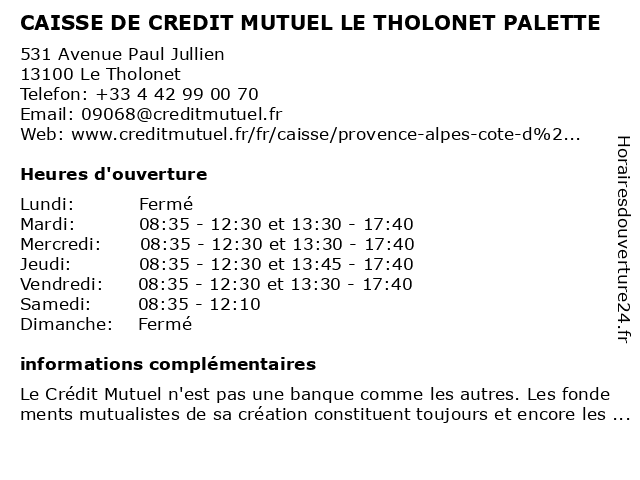 CAISSE DE CREDIT MUTUEL LE THOLONET PALETTE

531 Avenue Paul Jullien
13100 Le Tholonet
Telefon: +33 4 42 99 00 70
Email: 09068@creditmutuel.fr
Web: www.creditmutuel.fr/fr/caisse/provence-alpes-cote-d%2...

Heures d'ouverture

| | |
|---|---|
| Lundi: | Fermé |
| Mardi: | 08:35 - 12:30 et 13:30 - 17:40 |
| Mercredi: | 08:35 - 12:30 et 13:30 - 17:40 |
| Jeudi: | 08:35 - 12:30 et 13:45 - 17:40 |
| Vendredi: | 08:35 - 12:30 et 13:30 - 17:40 |
| Samedi: | 08:35 - 12:10 |
| Dimanche: | Fermé |

informations complémentaires

Le Crédit Mutuel n'est pas une banque comme les autres. Les fonde ments mutualistes de sa création constituent toujours et encore les ...

Horairesdouverture24.fr